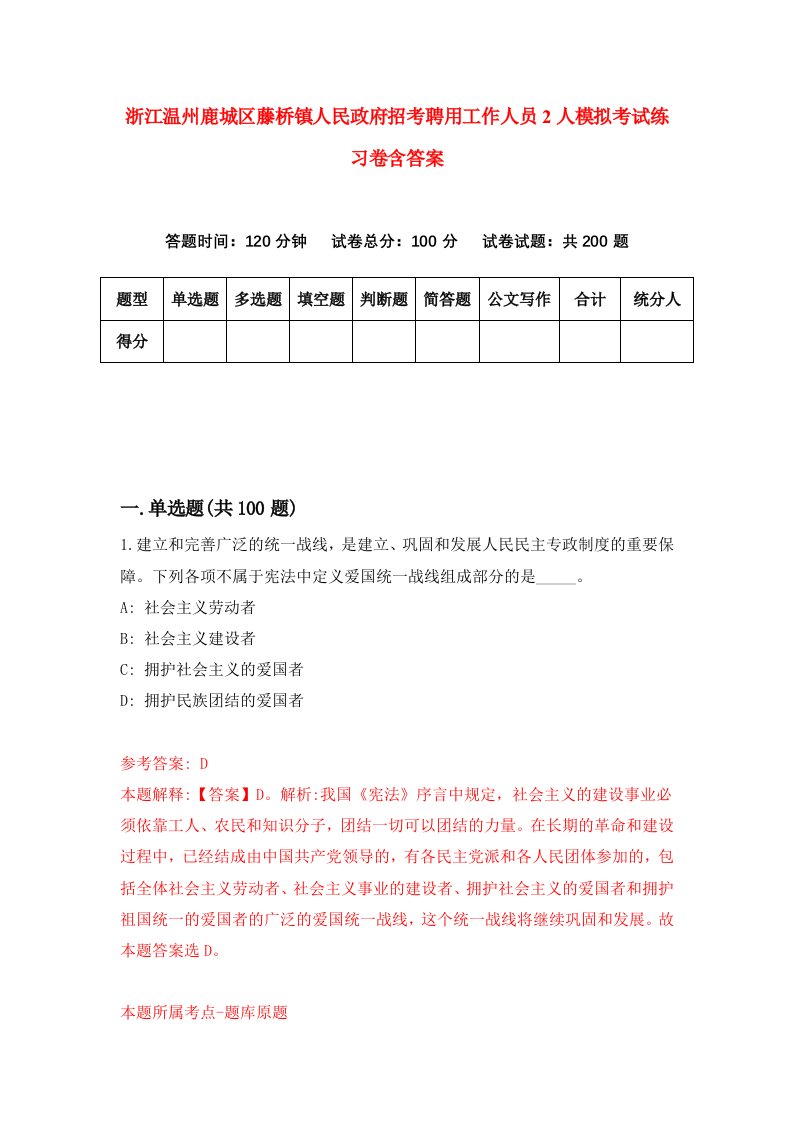 浙江温州鹿城区藤桥镇人民政府招考聘用工作人员2人模拟考试练习卷含答案

答题时间：120分钟　试卷总分：100分　试卷试题：共200题

| 题型 | 单选题 | 多选题 | 填空题 | 判断题 | 简答题 | 公文写作 | 合计 | 统分人 |
|---|---|---|---|---|---|---|---|---|
| 得分 | | | | | | | | |

一.单选题(共100题)

1.建立和完善广泛的统一战线，是建立、巩固和发展人民民主专政制度的重要保障。下列各项不属于宪法中定义爱国统一战线组成部分的是_____。

A: 社会主义劳动者

B: 社会主义建设者

C: 拥护社会主义的爱国者

D: 拥护民族团结的爱国者

参考答案: D

本题解释:【答案】D。解析:我国《宪法》序言中规定，社会主义的建设事业必须依靠工人、农民和知识分子，团结一切可以团结的力量。在长期的革命和建设过程中，已经结成由中国共产党领导的，有各民主党派和各人民团体参加的，包括全体社会主义劳动者、社会主义事业的建设者、拥护社会主义的爱国者和拥护祖国统一的爱国者的广泛的爱国统一战线，这个统一战线将继续巩固和发展。故本题答案选D。

本题所属考点-题库原题